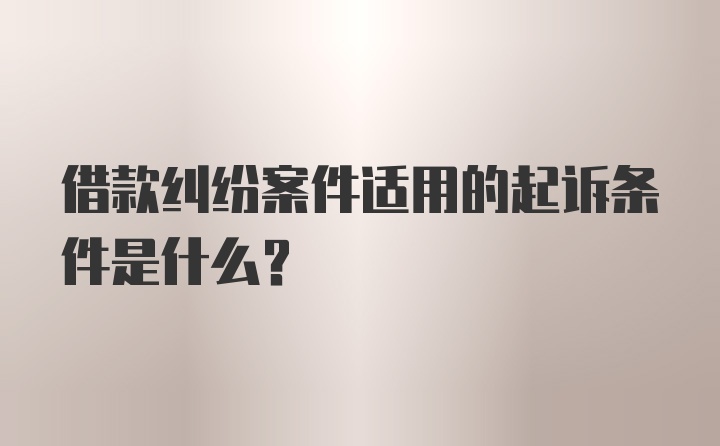 借款纠纷案件适用的起诉条件是什么？